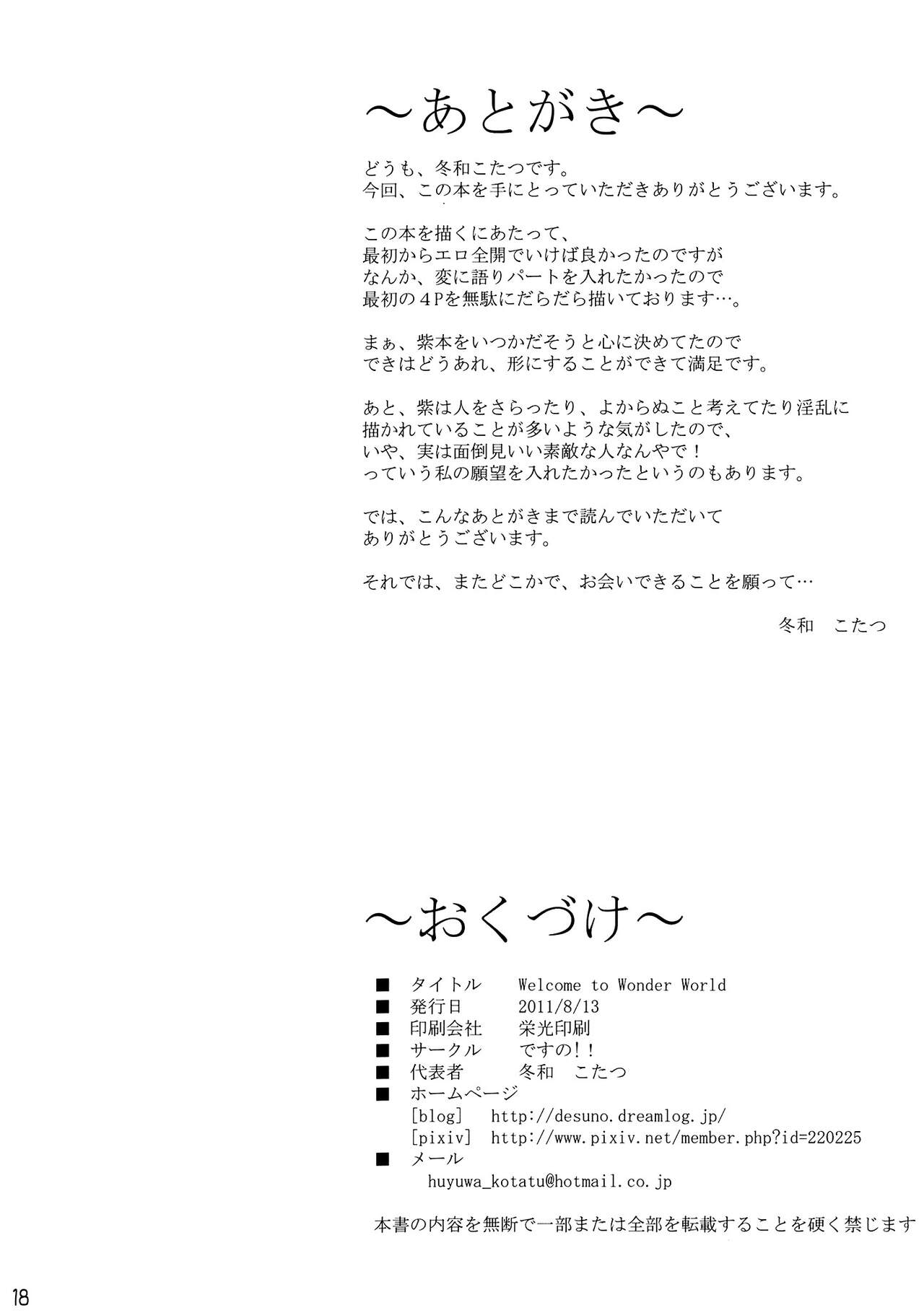 ～あとがき～

どうも、冬和こたつです。
今回、この本を手にとっていただきありがとうございます。

この本を描くにあたって、
最初からエロ全開でいけば良かったのですが
なんか、変に語りパートを入れたかったので
最初の４Pを無駄にだらだら描いております…。

まぁ、紫本をいつかだそうと心に決めてたので
できはどうあれ、形にすることができて満足です。

あと、紫は人をさらったり、よからぬこと考えてたり淫乱に
描かれていることが多いような気がしたので、
いや、実は面倒見いい素敵な人なんやで！
っていう私の願望を入れたかったというのもあります。

では、こんなあとがきまで読んでいただいて
ありがとうございます。

それでは、またどこかで、お会いできることを願って…

冬和　こたつ

～おくづけ～

■　タイトル　Welcome to Wonder World
■　発行日　2011/8/13
■　印刷会社　栄光印刷
■　サークル　ですの！！
■　代表者　冬和　こたつ
■　ホームページ
[blog]　http://desuno.dreamlog.jp/
[pixiv]　http://www.pixiv.net/member.php?id=220225
■　メール
huyuwa_kotatu@hotmail.co.jp

本書の内容を無断で一部または全部を転載することを硬く禁じます

18